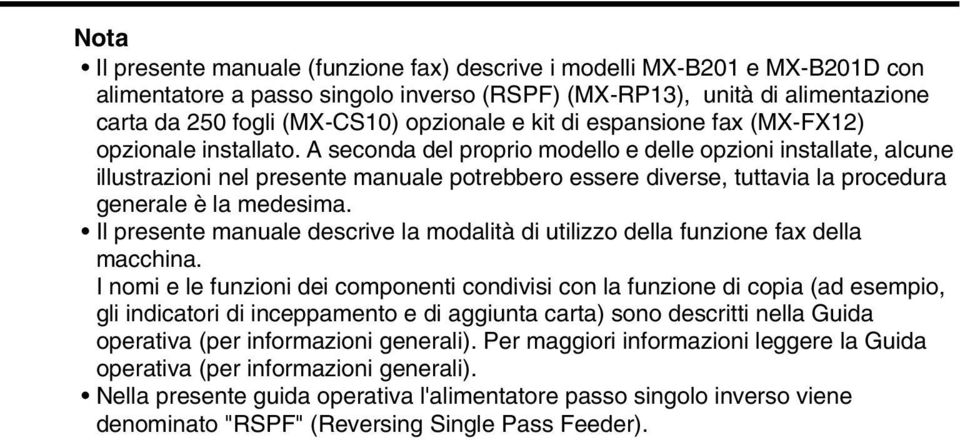 Nota

• Il presente manuale (funzione fax) descrive i modelli MX-B201 e MX-B201D con alimentatore a passo singolo inverso (RSPF) (MX-RP13), unità di alimentazione carta da 250 fogli (MX-CS10) opzionale e kit di espansione fax (MX-FX12) opzionale installato. A seconda del proprio modello e delle opzioni installate, alcune illustrazioni nel presente manuale potrebbero essere diverse, tuttavia la procedura generale è la medesima.
• Il presente manuale descrive la modalità di utilizzo della funzione fax della macchina.
I nomi e le funzioni dei componenti condivisi con la funzione di copia (ad esempio, gli indicatori di inceppamento e di aggiunta carta) sono descritti nella Guida operativa (per informazioni generali). Per maggiori informazioni leggere la Guida operativa (per informazioni generali).
• Nella presente guida operativa l'alimentatore passo singolo inverso viene denominato "RSPF" (Reversing Single Pass Feeder).